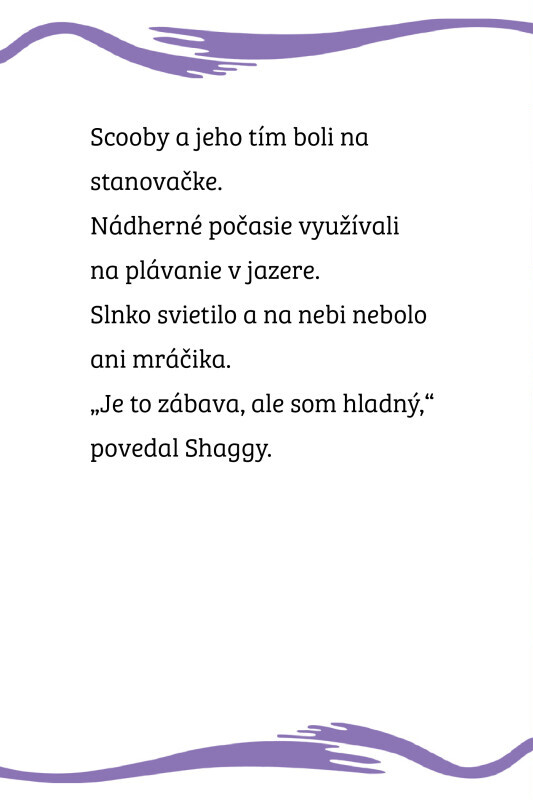 Scooby a jeho tím boli na stanovačke.
Nádherné počasie využívali na plávanie v jazere.
Slnko svietilo a na nebi nebolo ani mráčika.
„Je to zábava, ale som hladný,“ povedal Shaggy.